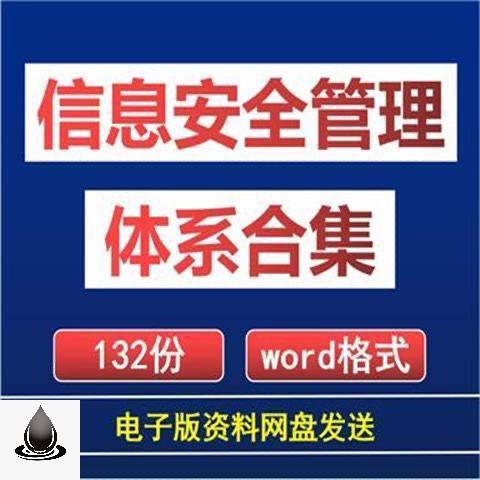 信息安全管理

体系合集

132份

word格式

电子版资料网盘发送